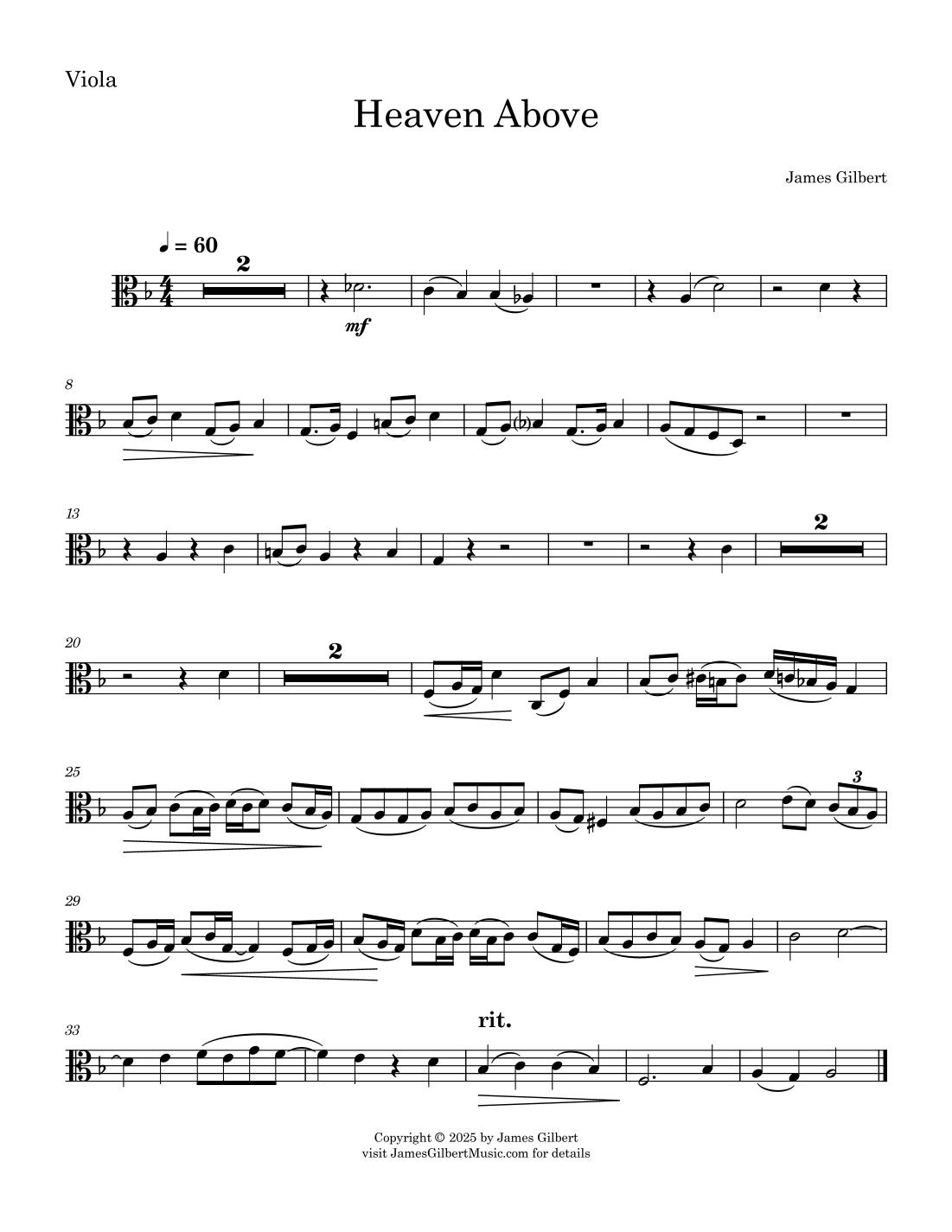 Viola

Heaven Above

James Gilbert

♩ = 60

2

mf

8

13

2

20

2

25

3

29

33

rit.

Copyright © 2025 by James Gilbert
visit JamesGilbertMusic.com for details